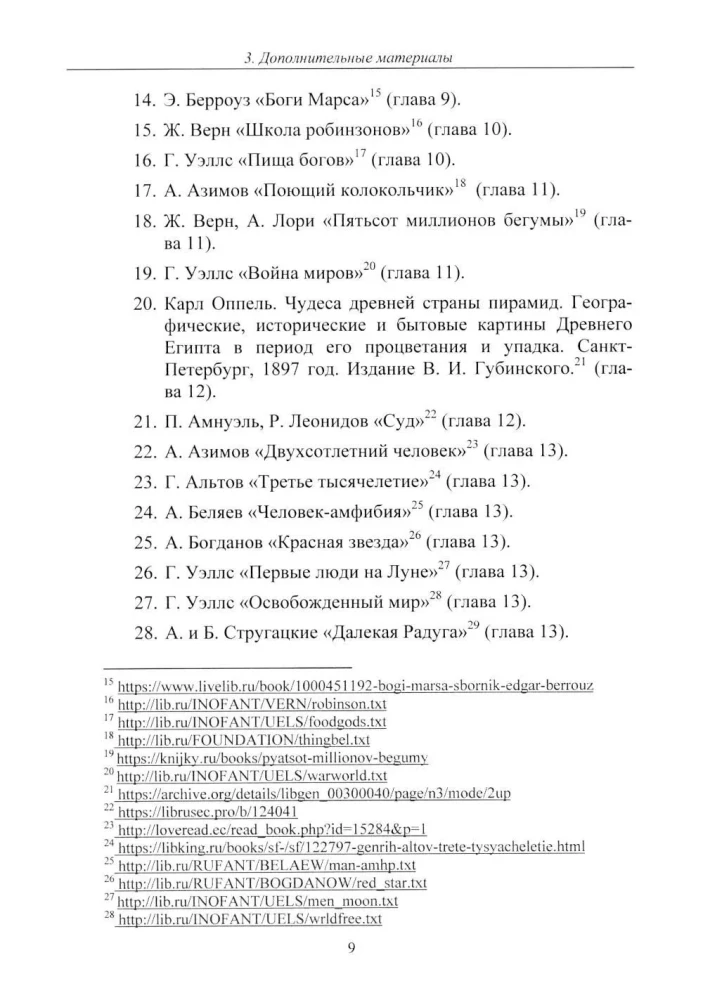 3. Дополнительные материалы

14. Э. Берроуз «Боги Марса»$^{15}$ (глава 9).

15. Ж. Верн «Школа робинзонов»$^{16}$ (глава 10).

16. Г. Уэллс «Пища богов»$^{17}$ (глава 10).

17. А. Азимов «Поющий колокольчик»$^{18}$ (глава 11).

18. Ж. Верн, А. Лори «Пятьсот миллионов бегумы»$^{19}$ (глава 11).

19. Г. Уэллс «Война миров»$^{20}$ (глава 11).

20. Карл Оппель. Чудеса древней страны пирамид. Географические, исторические и бытовые картины Древнего Египта в период его процветания и упадка. Санкт-Петербург, 1897 год. Издание В. И. Губинского.$^{21}$ (глава 12).

21. П. Амнуэль, Р. Леонидов «Суд»$^{22}$ (глава 12).

22. А. Азимов «Двухсотлетний человек»$^{23}$ (глава 13).

23. Г. Альтов «Третье тысячелетие»$^{24}$ (глава 13).

24. А. Беляев «Человек-амфибия»$^{25}$ (глава 13).

25. А. Богданов «Красная звезда»$^{26}$ (глава 13).

26. Г. Уэллс «Первые люди на Луне»$^{27}$ (глава 13).

27. Г. Уэллс «Освобожденный мир»$^{28}$ (глава 13).

28. А. и Б. Стругацкие «Далекая Радуга»$^{29}$ (глава 13).

$^{15}$ https://www.livelib.ru/book/1000451192-bogi-marsa-sbornik-edgar-berrouz
$^{16}$ http://lib.ru/INOFANT/VERN/robinson.txt
$^{17}$ http://lib.ru/INOFANT/UELS/foodgods.txt
$^{18}$ http://lib.ru/FOUNDATION/thingbel.txt
$^{19}$ https://knijky.ru/books/pyatsot-millionov-begumy
$^{20}$ http://lib.ru/INOFANT/UELS/warworld.txt
$^{21}$ https://archive.org/details/libgen_00300040/page/n3/mode/2up
$^{22}$ https://librusec.pro/b/124041
$^{23}$ http://loveread.ec/read_book.php?id=15284&p=1
$^{24}$ https://libking.ru/books/sf-/sf/122797-genrih-altov-trete-tysyacheletie.html
$^{25}$ http://lib.ru/RUFANT/BELAEW/man-amhp.txt
$^{26}$ http://lib.ru/RUFANT/BOGDANOW/red_star.txt
$^{27}$ http://lib.ru/INOFANT/UELS/men_moon.txt
$^{28}$ http://lib.ru/INOFANT/UELS/wrldfree.txt

9